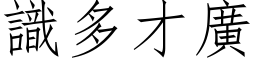 識多才廣